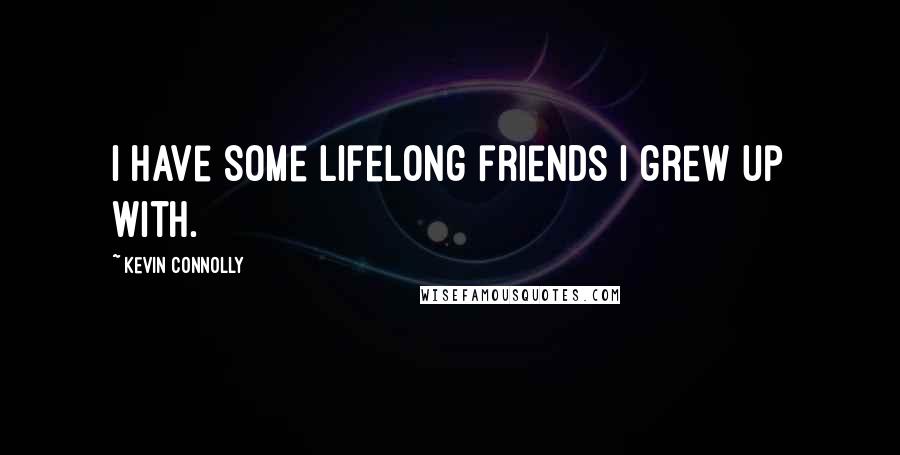 I HAVE SOME LIFELONG FRIENDS I GREW UP WITH.

~ KEVIN CONNOLLY

WISEFAMOUSQUOTES.COM